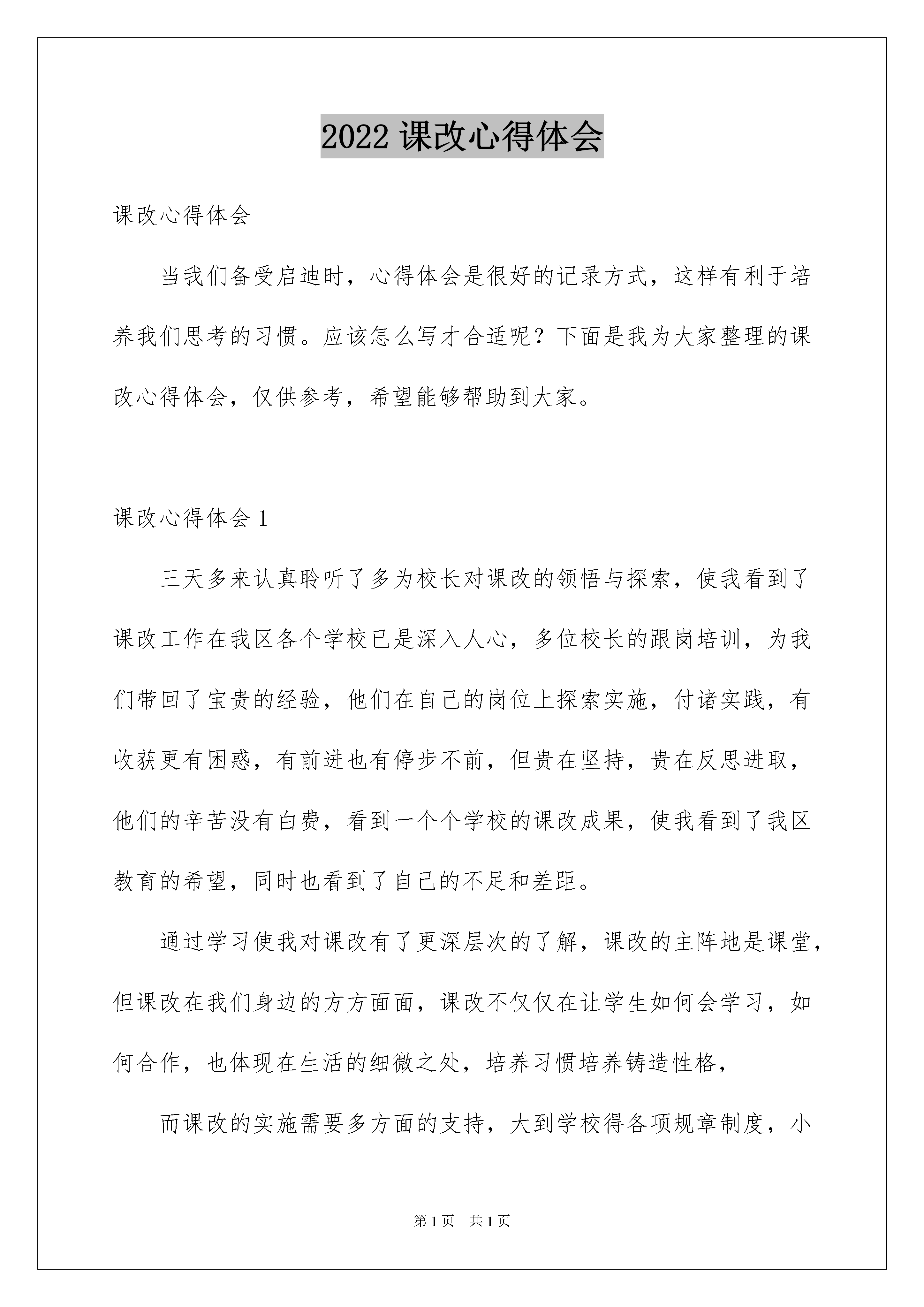 2022 课改心得体会

课改心得体会

当我们备受启迪时，心得体会是很好的记录方式，这样有利于培养我们思考的习惯。应该怎么写才合适呢？下面是我为大家整理的课改心得体会，仅供参考，希望能够帮助到大家。

课改心得体会 1

三天多来认真聆听了多为校长对课改的领悟与探索，使我看到了课改工作在我区各个学校已是深入人心，多位校长的跟岗培训，为我们带回了宝贵的经验，他们在自己的岗位上探索实施，付诸实践，有收获更有困惑，有前进也有停步不前，但贵在坚持，贵在反思进取，他们的辛苦没有白费，看到一个个学校的课改成果，使我看到了我区教育的希望，同时也看到了自己的不足和差距。

通过学习使我对课改有了更深层次的了解，课改的主阵地是课堂，但课改在我们身边的方方面面，课改不仅仅在让学生如何会学习，如何合作，也体现在生活的细微之处，培养习惯培养铸造性格，

而课改的实施需要多方面的支持，大到学校得各项规章制度，小

第 1 页　共 1 页